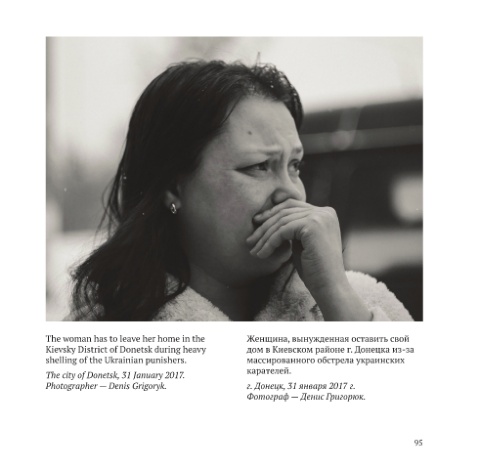 The woman has to leave her home in the Kievsky District of Donetsk during heavy shelling of the Ukrainian punishers.

The city of Donetsk, 31 January 2017. Photographer — Denis Grigoryk.

Женщина, вынужденная оставить свой дом в Киевском районе г. Донецка из-за массированного обстрела украинских карателей.

г. Донецк, 31 января 2017 г. Фотограф — Денис Григорюк.

95